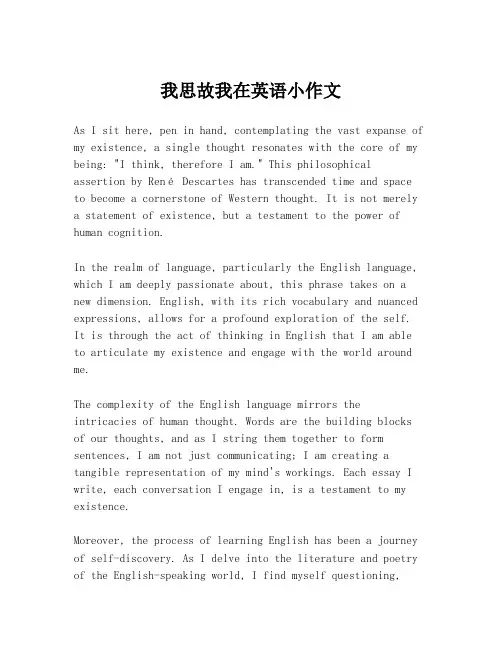 我思故我在英语小作文

As I sit here, pen in hand, contemplating the vast expanse of my existence, a single thought resonates with the core of my being: "I think, therefore I am." This philosophical assertion by René Descartes has transcended time and space to become a cornerstone of Western thought. It is not merely a statement of existence, but a testament to the power of human cognition.

In the realm of language, particularly the English language, which I am deeply passionate about, this phrase takes on a new dimension. English, with its rich vocabulary and nuanced expressions, allows for a profound exploration of the self. It is through the act of thinking in English that I am able to articulate my existence and engage with the world around me.

The complexity of the English language mirrors the intricacies of human thought. Words are the building blocks of our thoughts, and as I string them together to form sentences, I am not just communicating; I am creating a tangible representation of my mind's workings. Each essay I write, each conversation I engage in, is a testament to my existence.

Moreover, the process of learning English has been a journey of self-discovery. As I delve into the literature and poetry of the English-speaking world, I find myself questioning,